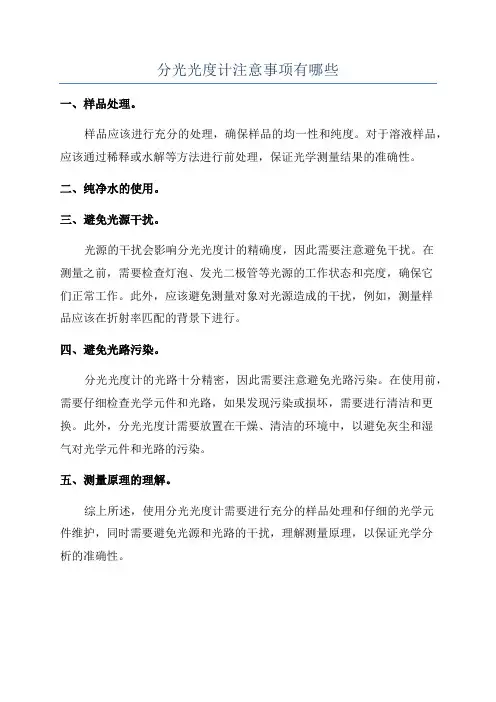 分光光度计注意事项有哪些

一、样品处理。

样品应该进行充分的处理，确保样品的均一性和纯度。对于溶液样品，应该通过稀释或水解等方法进行前处理，保证光学测量结果的准确性。

二、纯净水的使用。

三、避免光源干扰。

光源的干扰会影响分光光度计的精确度，因此需要注意避免干扰。在测量之前，需要检查灯泡、发光二极管等光源的工作状态和亮度，确保它们正常工作。此外，应该避免测量对象对光源造成的干扰，例如，测量样品应该在折射率匹配的背景下进行。

四、避免光路污染。

分光光度计的光路十分精密，因此需要注意避免光路污染。在使用前，需要仔细检查光学元件和光路，如果发现污染或损坏，需要进行清洁和更换。此外，分光光度计需要放置在干燥、清洁的环境中，以避免灰尘和湿气对光学元件和光路的污染。

五、测量原理的理解。

综上所述，使用分光光度计需要进行充分的样品处理和仔细的光学元件维护，同时需要避免光源和光路的干扰，理解测量原理，以保证光学分析的准确性。